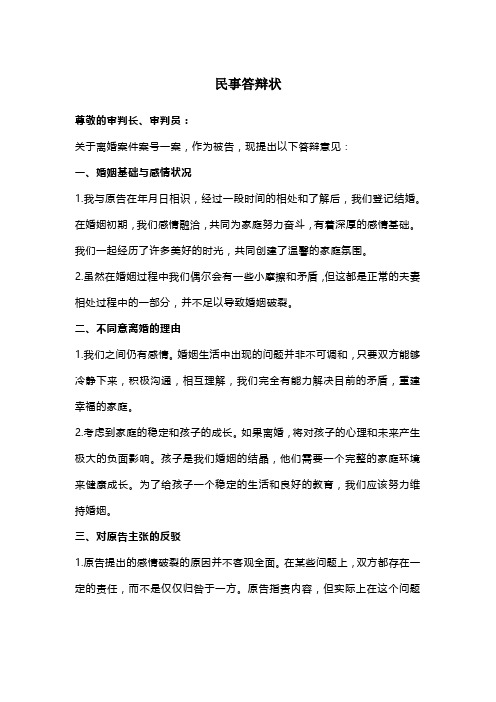 民事答辩状

尊敬的审判长、审判员：

关于离婚案件案号一案，作为被告，现提出以下答辩意见：

一、婚姻基础与感情状况

1.我与原告在年月日相识，经过一段时间的相处和了解后，我们登记结婚。在婚姻初期，我们感情融洽，共同为家庭努力奋斗，有着深厚的感情基础。我们一起经历了许多美好的时光，共同创建了温馨的家庭氛围。

2.虽然在婚姻过程中我们偶尔会有一些小摩擦和矛盾，但这都是正常的夫妻相处过程中的一部分，并不足以导致婚姻破裂。

二、不同意离婚的理由

1.我们之间仍有感情。婚姻生活中出现的问题并非不可调和，只要双方能够冷静下来，积极沟通，相互理解，我们完全有能力解决目前的矛盾，重建幸福的家庭。

2.考虑到家庭的稳定和孩子的成长。如果离婚，将对孩子的心理和未来产生极大的负面影响。孩子是我们婚姻的结晶，他们需要一个完整的家庭环境来健康成长。为了给孩子一个稳定的生活和良好的教育，我们应该努力维持婚姻。

三、对原告主张的反驳

1.原告提出的感情破裂的原因并不客观全面。在某些问题上，双方都存在一定的责任，而不是仅仅归咎于一方。原告指责内容，但实际上在这个问题